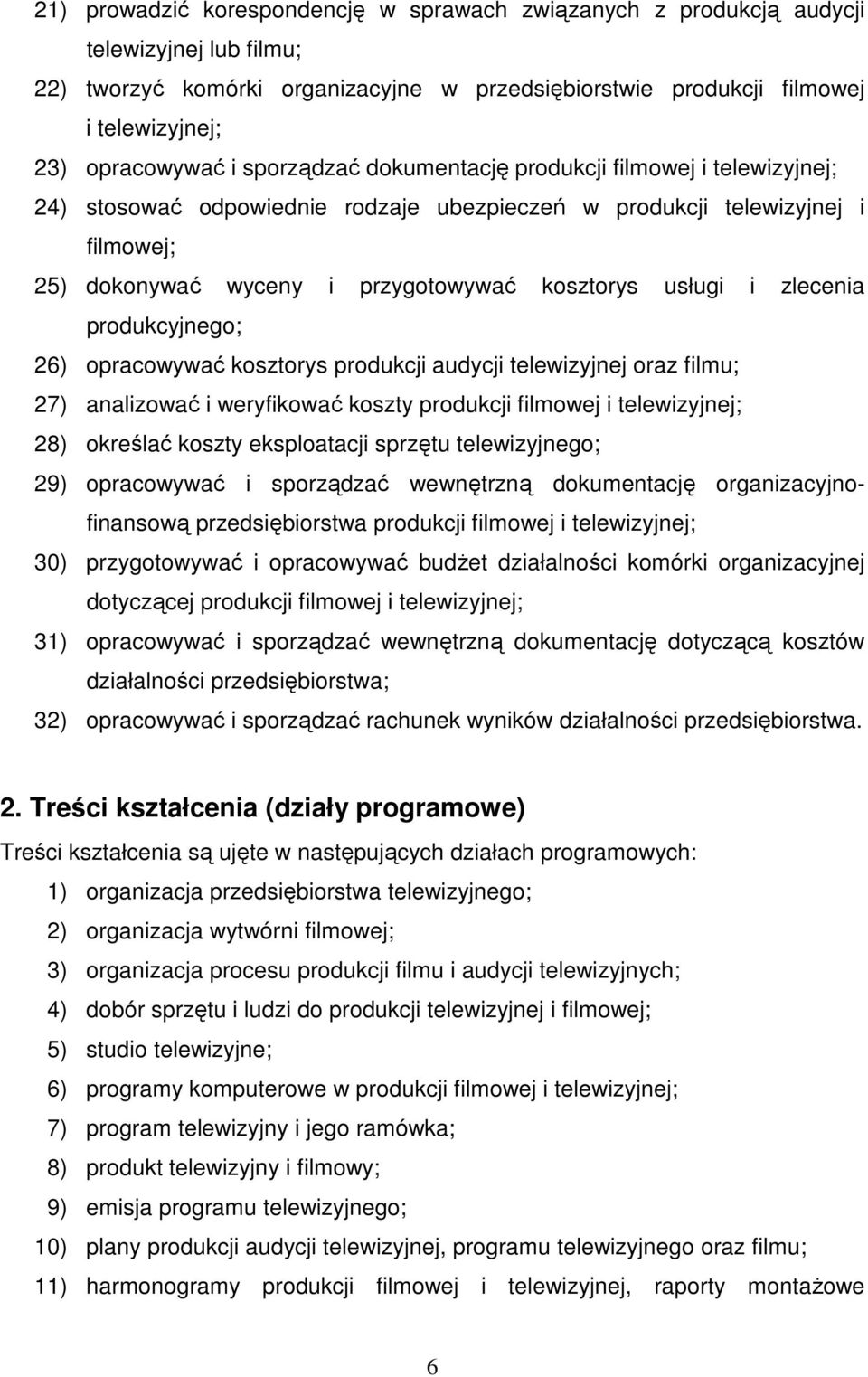 21) prowadzić korespondencję w sprawach związanych z produkcją audycji telewizyjnej lub filmu;
22) tworzyć komórki organizacyjne w przedsiębiorstwie produkcji filmowej i telewizyjnej;
23) opracowywać i sporządzać dokumentację produkcji filmowej i telewizyjnej;
24) stosować odpowiednie rodzaje ubezpieczeń w produkcji telewizyjnej i filmowej;
25) dokonywać wyceny i przygotowywać kosztorys usługi i zlecenia produkcyjnego;
26) opracowywać kosztorys produkcji audycji telewizyjnej oraz filmu;
27) analizować i weryfikować koszty produkcji filmowej i telewizyjnej;
28) określać koszty eksploatacji sprzętu telewizyjnego;
29) opracowywać i sporządzać wewnętrzną dokumentację organizacyjno-finansową przedsiębiorstwa produkcji filmowej i telewizyjnej;
30) przygotowywać i opracowywać budżet działalności komórki organizacyjnej dotyczącej produkcji filmowej i telewizyjnej;
31) opracowywać i sporządzać wewnętrzną dokumentację dotyczącą kosztów działalności przedsiębiorstwa;
32) opracowywać i sporządzać rachunek wyników działalności przedsiębiorstwa.

2. Treści kształcenia (działy programowe)

Treści kształcenia są ujęte w następujących działach programowych:
1) organizacja przedsiębiorstwa telewizyjnego;
2) organizacja wytwórni filmowej;
3) organizacja procesu produkcji filmu i audycji telewizyjnych;
4) dobór sprzętu i ludzi do produkcji telewizyjnej i filmowej;
5) studio telewizyjne;
6) programy komputerowe w produkcji filmowej i telewizyjnej;
7) program telewizyjny i jego ramówka;
8) produkt telewizyjny i filmowy;
9) emisja programu telewizyjnego;
10) plany produkcji audycji telewizyjnej, programu telewizyjnego oraz filmu;
11) harmonogramy produkcji filmowej i telewizyjnej, raporty montażowe

6